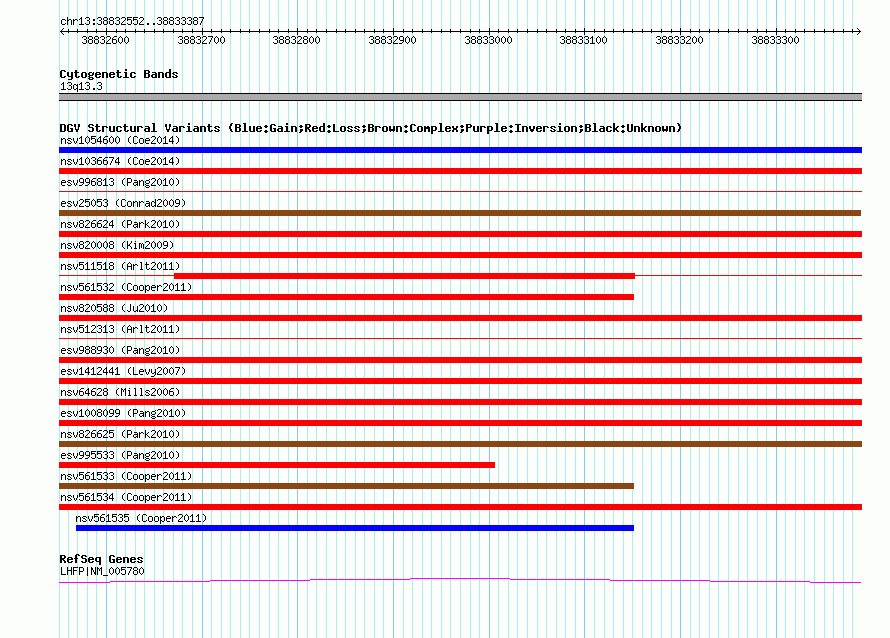 chr13:38832552..38833387

38832600 38832700 38832800 38832900 38833000 38833100 38833200 38833300

Cytogenetic Bands
13q13.3

DGV Structural Variants (Blue:Gain;Red:Loss;Brown:Complex;Purple:Inversion;Black:Unknown)
nsv1054600 (Coe2014)
nsv1036674 (Coe2014)
esv996813 (Pang2010)
esv25053 (Conrad2009)
nsv826624 (Park2010)
nsv820008 (Kim2009)
nsv511518 (Arlt2011)
nsv561532 (Cooper2011)
nsv820588 (Ju2010)
nsv512313 (Arlt2011)
esv988930 (Pang2010)
esv1412441 (Levy2007)
nsv64628 (Mills2006)
esv1008099 (Pang2010)
nsv826625 (Park2010)
esv995533 (Pang2010)
nsv561533 (Cooper2011)
nsv561534 (Cooper2011)
nsv561535 (Cooper2011)

RefSeq Genes
LHFP|NM_005780